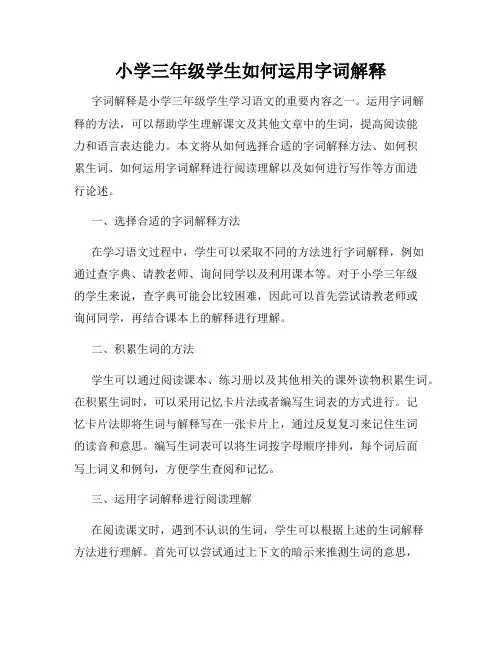 小学三年级学生如何运用字词解释

字词解释是小学三年级学生学习语文的重要内容之一。运用字词解释的方法，可以帮助学生理解课文及其他文章中的生词，提高阅读能力和语言表达能力。本文将从如何选择合适的字词解释方法、如何积累生词、如何运用字词解释进行阅读理解以及如何进行写作等方面进行论述。

一、选择合适的字词解释方法

在学习语文过程中，学生可以采取不同的方法进行字词解释，例如通过查字典、请教老师、询问同学以及利用课本等。对于小学三年级的学生来说，查字典可能会比较困难，因此可以首先尝试请教老师或询问同学，再结合课本上的解释进行理解。

二、积累生词的方法

学生可以通过阅读课本、练习册以及其他相关的课外读物积累生词。在积累生词时，可以采用记忆卡片法或者编写生词表的方式进行。记忆卡片法即将生词与解释写在一张卡片上，通过反复复习来记住生词的读音和意思。编写生词表可以将生词按字母顺序排列，每个词后面写上词义和例句，方便学生查阅和记忆。

三、运用字词解释进行阅读理解

在阅读课文时，遇到不认识的生词，学生可以根据上述的生词解释方法进行理解。首先可以尝试通过上下文的暗示来推测生词的意思，